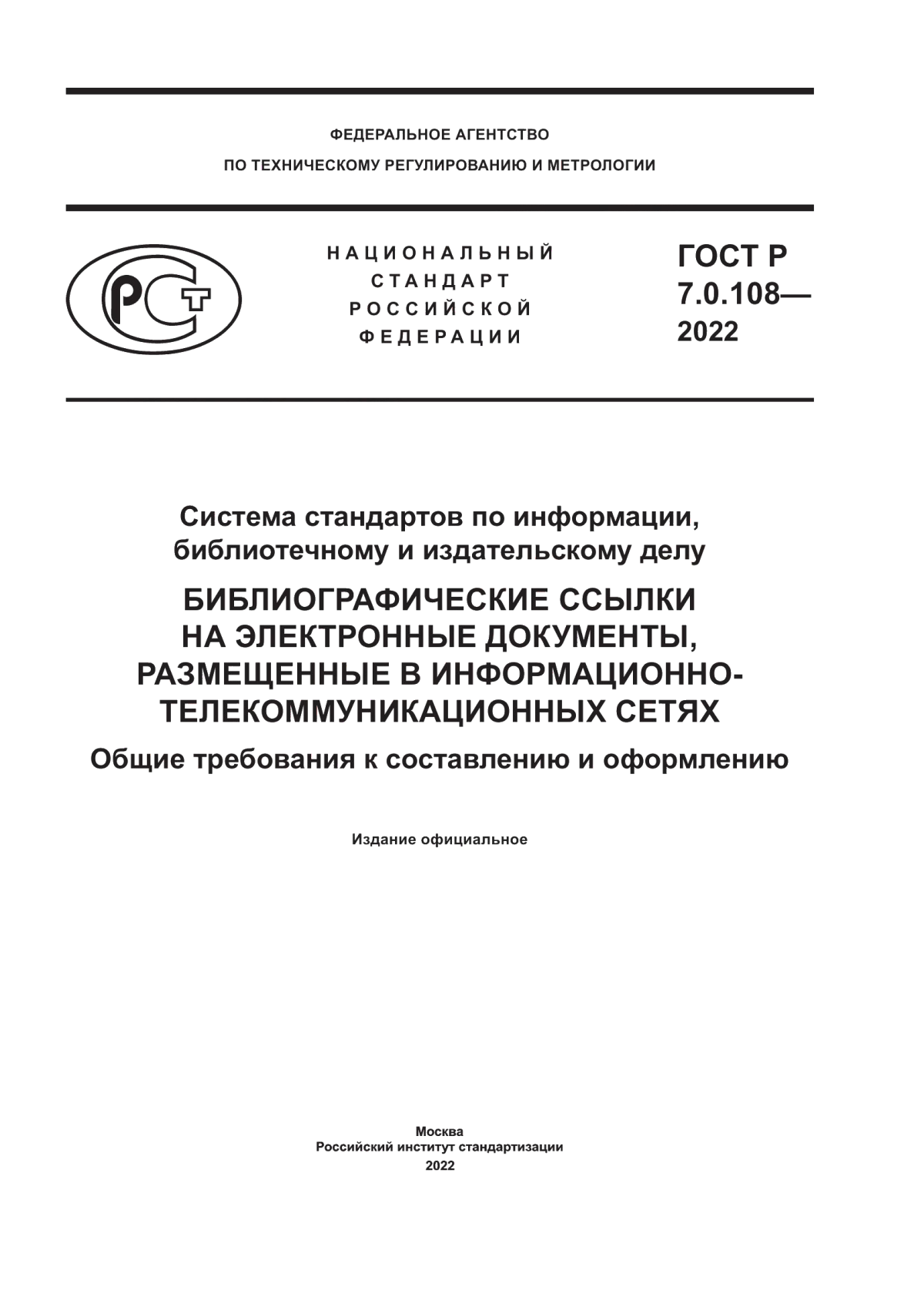 ФЕДЕРАЛЬНОЕ АГЕНТСТВО
ПО ТЕХНИЧЕСКОМУ РЕГУЛИРОВАНИЮ И МЕТРОЛОГИИ

РСТ

НАЦИОНАЛЬНЫЙ
СТАНДАРТ
РОССИЙСКОЙ
ФЕДЕРАЦИИ

ГОСТ Р
7.0.108—
2022

Система стандартов по информации, библиотечному и издательскому делу

БИБЛИОГРАФИЧЕСКИЕ ССЫЛКИ НА ЭЛЕКТРОННЫЕ ДОКУМЕНТЫ, РАЗМЕЩЕННЫЕ В ИНФОРМАЦИОННО-ТЕЛЕКОММУНИКАЦИОННЫХ СЕТЯХ

Общие требования к составлению и оформлению

Издание официальное

Москва
Российский институт стандартизации
2022